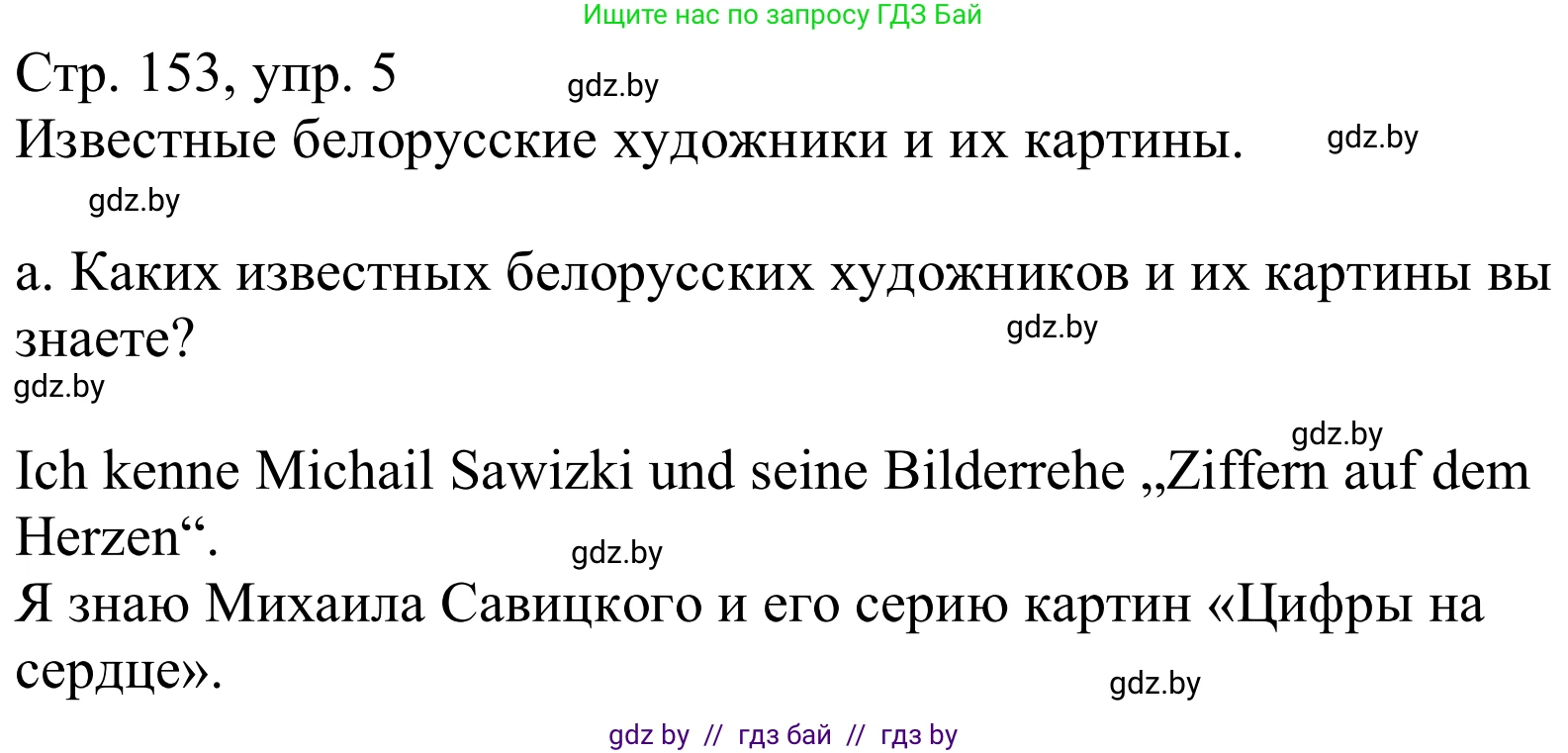 Ищите нас по запросу ГДЗ Бай

Стр. 153, упр. 5 gdz.by

Известные белорусские художники и их картины. gdz.by

gdz.by

а. Каких известных белорусских художников и их картины вы знаете? gdz.by

gdz.by

gdz.by

Ich kenne Michail Sawizki und seine Bilderrehe „Ziffern auf dem Herzen“. gdz.by

Я знаю Михаила Савицкого и его серию картин «Цифры на сердце». gdz.by

gdz by // гдз бай // гдз by